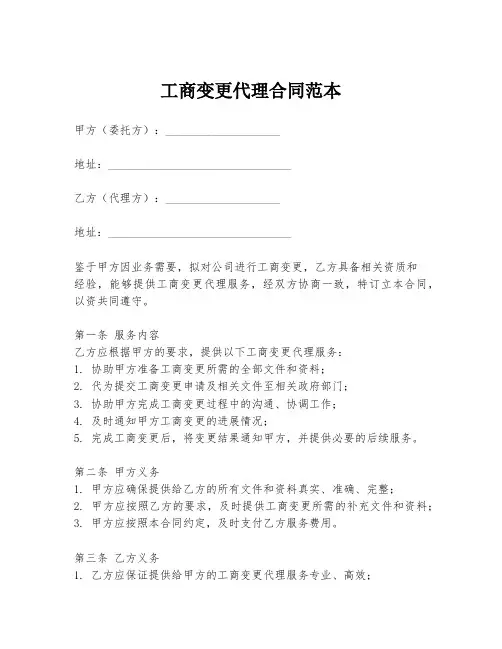 工商变更代理合同范本

甲方（委托方）：____________________

地址：________________________________

乙方（代理方）：____________________

地址：________________________________

鉴于甲方因业务需要，拟对公司进行工商变更，乙方具备相关资质和经验，能够提供工商变更代理服务，经双方协商一致，特订立本合同，以资共同遵守。

第一条 服务内容
乙方应根据甲方的要求，提供以下工商变更代理服务：
1. 协助甲方准备工商变更所需的全部文件和资料；
2. 代为提交工商变更申请及相关文件至相关政府部门；
3. 协助甲方完成工商变更过程中的沟通、协调工作；
4. 及时通知甲方工商变更的进展情况；
5. 完成工商变更后，将变更结果通知甲方，并提供必要的后续服务。

第二条 甲方义务
1. 甲方应确保提供给乙方的所有文件和资料真实、准确、完整；
2. 甲方应按照乙方的要求，及时提供工商变更所需的补充文件和资料；
3. 甲方应按照本合同约定，及时支付乙方服务费用。

第三条 乙方义务
1. 乙方应保证提供给甲方的工商变更代理服务专业、高效；